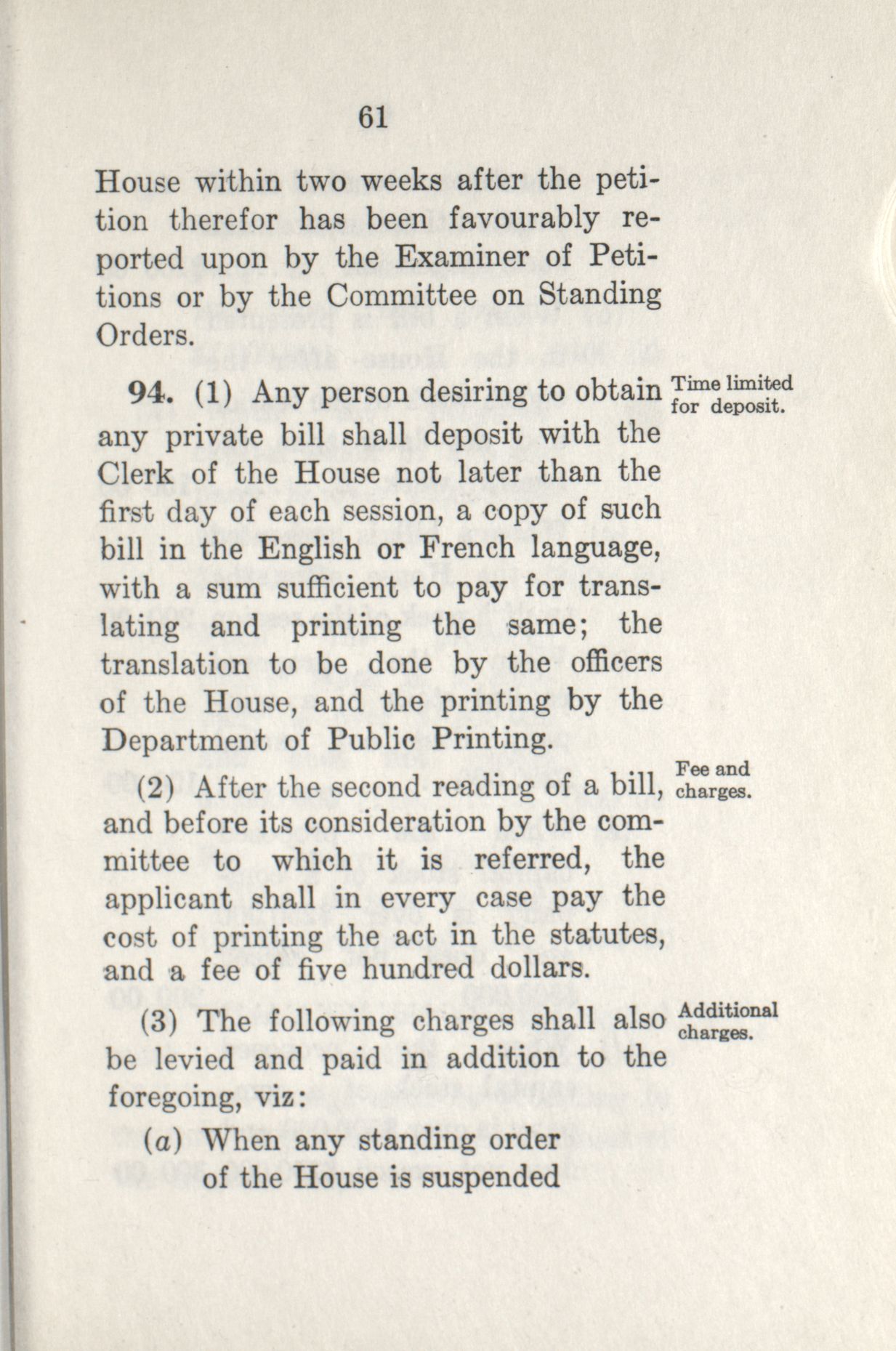 61

House within two weeks after the petition therefor has been favourably reported upon by the Examiner of Petitions or by the Committee on Standing Orders.

94. (1) Any person desiring to obtain any private bill shall deposit with the Clerk of the House not later than the first day of each session, a copy of such bill in the English or French language, with a sum sufficient to pay for translating and printing the same; the translation to be done by the officers of the House, and the printing by the Department of Public Printing.

Time limited for deposit.

(2) After the second reading of a bill, and before its consideration by the committee to which it is referred, the applicant shall in every case pay the cost of printing the act in the statutes, and a fee of five hundred dollars.

Fee and charges.

(3) The following charges shall also be levied and paid in addition to the foregoing, viz:

Additional charges.

(a) When any standing order of the House is suspended